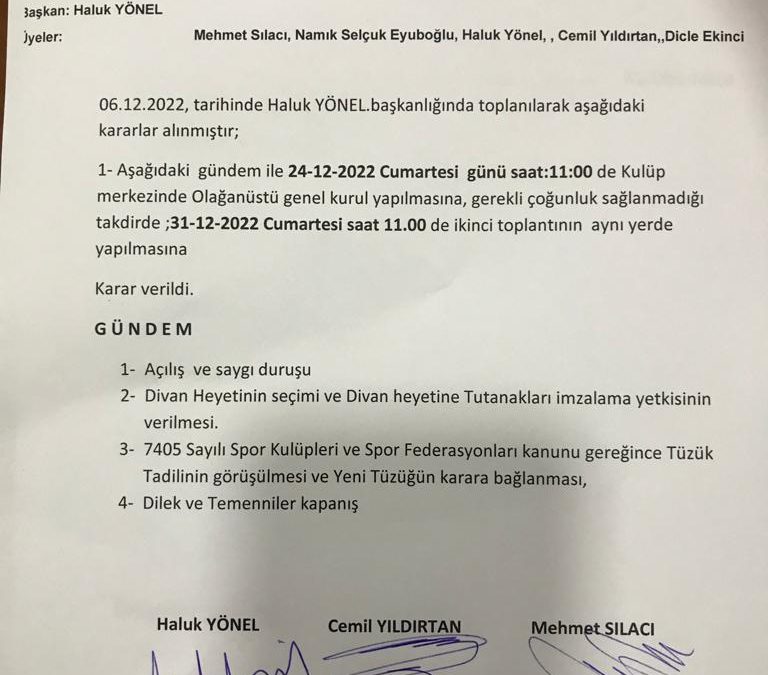 Başkan: Haluk YÖNEL
Üyeler: Mehmet Sılacı, Namık Selçuk Eyuboğlu, Haluk Yönel, , Cemil Yıldırtan,,Dicle Ekinci

06.12.2022, tarihinde Haluk YÖNEL.başkanlığında toplanılarak aşağıdaki kararlar alınmıştır;

1- Aşağıdaki gündem ile 24-12-2022 Cumartesi günü saat:11:00 de Kulüp merkezinde Olağanüstü genel kurul yapılmasına, gerekli çoğunluk sağlanmadığı takdirde ;31-12-2022 Cumartesi saat 11.00 de ikinci toplantının aynı yerde yapılmasına

Karar verildi.

GÜNDEM

1- Açılış ve saygı duruşu
2- Divan Heyetinin seçimi ve Divan heyetine Tutanakları imzalama yetkisinin verilmesi.
3- 7405 Sayılı Spor Kulüpleri ve Spor Federasyonları kanunu gereğince Tüzük Tadilinin görüşülmesi ve Yeni Tüzüğün karara bağlanması,
4- Dilek ve Temenniler kapanış

Haluk YÖNEL Cemil YILDIRTAN Mehmet SILACI